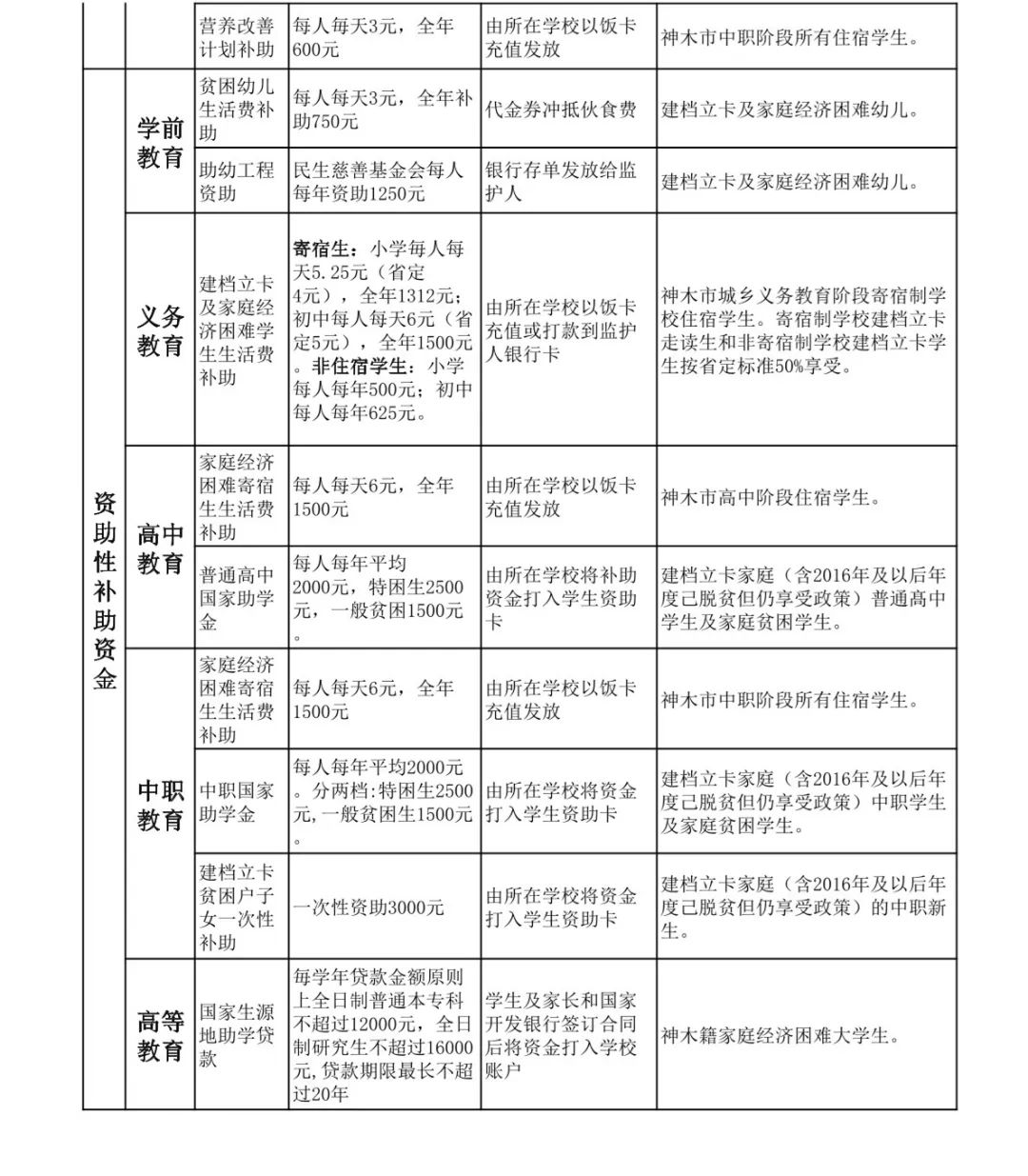 |  |  | 营养改善计划补助 | 每人每天3元，全年600元 | 由所在学校以饭卡充值发放 | 神木市中职阶段所有住宿学生。 |
|---|---|---|---|---|---|
| 资助性补助资金 | 学前教育 | 贫困幼儿生活费补助 | 每人每天3元，全年补助750元 | 代金券冲抵伙食费 | 建档立卡及家庭经济困难幼儿。 |
|  |  | 助幼工程资助 | 民生慈善基金会每人每年资助1250元 | 银行存单发放给监护人 | 建档立卡及家庭经济困难幼儿。 |
|  | 义务教育 | 建档立卡及家庭经济困难学生生活费补助 | 寄宿生：小学每人每天5.25元（省定4元），全年1312元；初中每人每天6元（省定5元），全年1500元。非住宿学生：小学每人每年500元；初中每人每年625元。 | 由所在学校以饭卡充值或打款到监护人银行卡 | 神木市城乡义务教育阶段寄宿制学校住宿学生。寄宿制学校建档立卡走读生和非寄宿制学校建档立卡学生按省定标准50%享受。 |
|  | 高中教育 | 家庭经济困难寄宿生生活费补助 | 每人每天6元，全年1500元 | 由所在学校以饭卡充值发放 | 神木市高中阶段住宿学生。 |
|  |  | 普通高中国家助学金 | 每人每年平均2000元，特困生2500元，一般贫困1500元。 | 由所在学校将补助资金打入学生资助卡 | 建档立卡家庭（含2016年及以后年度已脱贫但仍享受政策）普通高中学生及家庭贫困学生。 |
|  | 中职教育 | 家庭经济困难寄宿生生活费补助 | 每人每天6元，全年1500元 | 由所在学校以饭卡充值发放 | 神木市中职阶段所有住宿学生。 |
|  |  | 中职国家助学金 | 每人每年平均2000元。分两档：特困生2500元，一般贫困生1500元。 | 由所在学校将资金打入学生资助卡 | 建档立卡家庭（含2016年及以后年度已脱贫但仍享受政策）中职学生及家庭贫困学生。 |
|  |  | 建档立卡贫困户子女一次性补助 | 一次性资助3000元 | 由所在学校将资金打入学生资助卡 | 建档立卡家庭（含2016年及以后年度已脱贫但仍享受政策）的中职新生。 |
|  | 高等教育 | 国家生源地助学贷款 | 每学年贷款金额原则上全日制普通本专科不超过12000元，全日制研究生不超过16000元，贷款期限最长不超过20年 | 学生及家长和国家开发银行签订合同后将资金打入学校账户 | 神木籍家庭经济困难大学生。 |